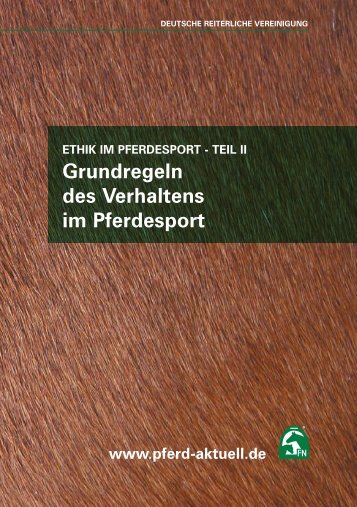 DEUTSCHE REITERLICHE VEREINIGUNG

ETHIK IM PFERDESPORT - TEIL II

Grundregeln des Verhaltens im Pferdesport

www.pferd-aktuell.de

FN